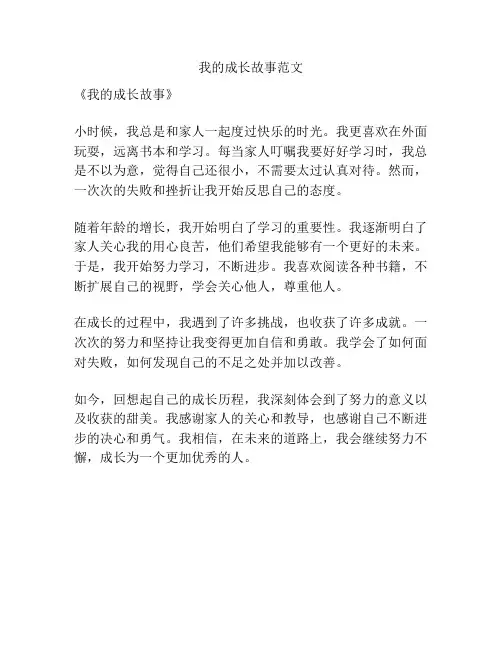 我的成长故事范文

《我的成长故事》

小时候，我总是和家人一起度过快乐的时光。我更喜欢在外面玩耍，远离书本和学习。每当家人叮嘱我要好好学习时，我总是不以为意，觉得自己还很小，不需要太过认真对待。然而，一次次的失败和挫折让我开始反思自己的态度。

随着年龄的增长，我开始明白了学习的重要性。我逐渐明白了家人关心我的用心良苦，他们希望我能够有一个更好的未来。于是，我开始努力学习，不断进步。我喜欢阅读各种书籍，不断扩展自己的视野，学会关心他人，尊重他人。

在成长的过程中，我遇到了许多挑战，也收获了许多成就。一次次的努力和坚持让我变得更加自信和勇敢。我学会了如何面对失败，如何发现自己的不足之处并加以改善。

如今，回想起自己的成长历程，我深刻体会到了努力的意义以及收获的甜美。我感谢家人的关心和教导，也感谢自己不断进步的决心和勇气。我相信，在未来的道路上，我会继续努力不懈，成长为一个更加优秀的人。